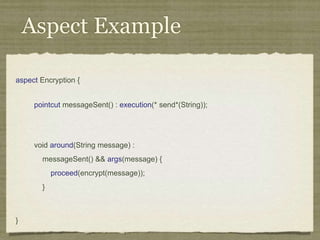 Aspect Example

aspect Encryption {

pointcut messageSent() : execution(* send*(String));

void around(String message) :
messageSent() && args(message) {
proceed(encrypt(message));
}

}